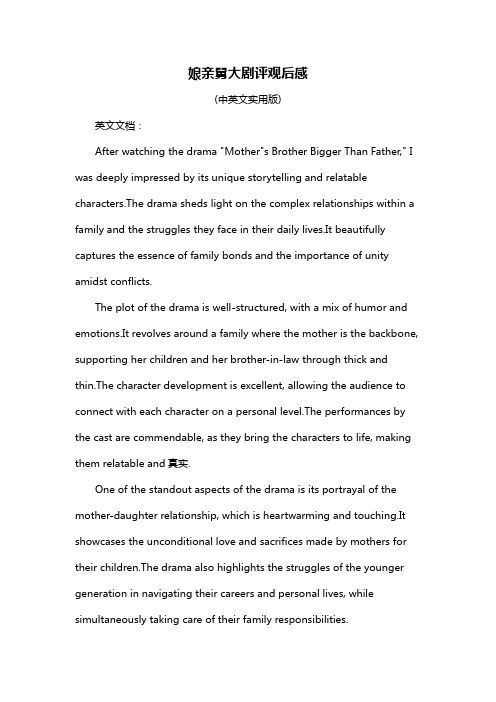 娘亲舅大剧评观后感

(中英文实用版)

英文文档：

After watching the drama "Mother"s Brother Bigger Than Father," I was deeply impressed by its unique storytelling and relatable characters.The drama sheds light on the complex relationships within a family and the struggles they face in their daily lives.It beautifully captures the essence of family bonds and the importance of unity amidst conflicts.

The plot of the drama is well-structured, with a mix of humor and emotions.It revolves around a family where the mother is the backbone, supporting her children and her brother-in-law through thick and thin.The character development is excellent, allowing the audience to connect with each character on a personal level.The performances by the cast are commendable, as they bring the characters to life, making them relatable and 真实.

One of the standout aspects of the drama is its portrayal of the mother-daughter relationship, which is heartwarming and touching.It showcases the unconditional love and sacrifices made by mothers for their children.The drama also highlights the struggles of the younger generation in navigating their careers and personal lives, while simultaneously taking care of their family responsibilities.